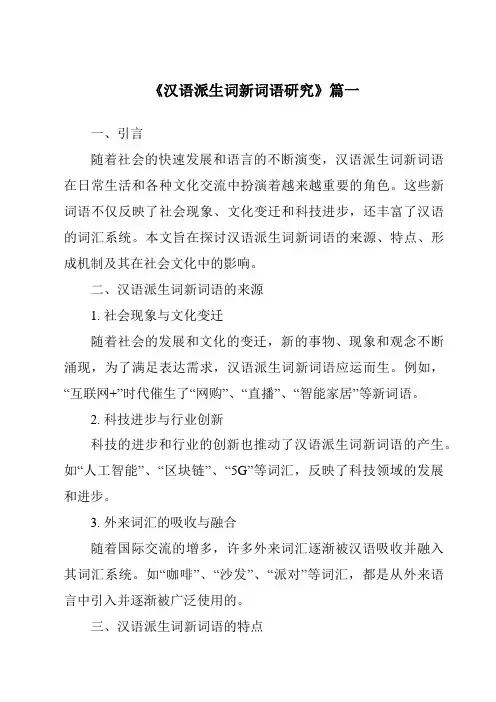 《汉语派生词新词语研究》篇一

一、引言

随着社会的快速发展和语言的不断演变，汉语派生词新词语在日常生活和各种文化交流中扮演着越来越重要的角色。这些新词语不仅反映了社会现象、文化变迁和科技进步，还丰富了汉语的词汇系统。本文旨在探讨汉语派生词新词语的来源、特点、形成机制及其在社会文化中的影响。

二、汉语派生词新词语的来源

1. 社会现象与文化变迁

随着社会的发展和文化的变迁，新的事物、现象和观念不断涌现，为了满足表达需求，汉语派生词新词语应运而生。例如，“互联网+”时代催生了“网购”、“直播”、“智能家居”等新词语。

2. 科技进步与行业创新

科技的进步和行业的创新也推动了汉语派生词新词语的产生。如“人工智能”、“区块链”、“5G”等词汇，反映了科技领域的发展和进步。

3. 外来词汇的吸收与融合

随着国际交流的增多，许多外来词汇逐渐被汉语吸收并融入其词汇系统。如“咖啡”、“沙发”、“派对”等词汇，都是从外来语言中引入并逐渐被广泛使用的。

三、汉语派生词新词语的特点